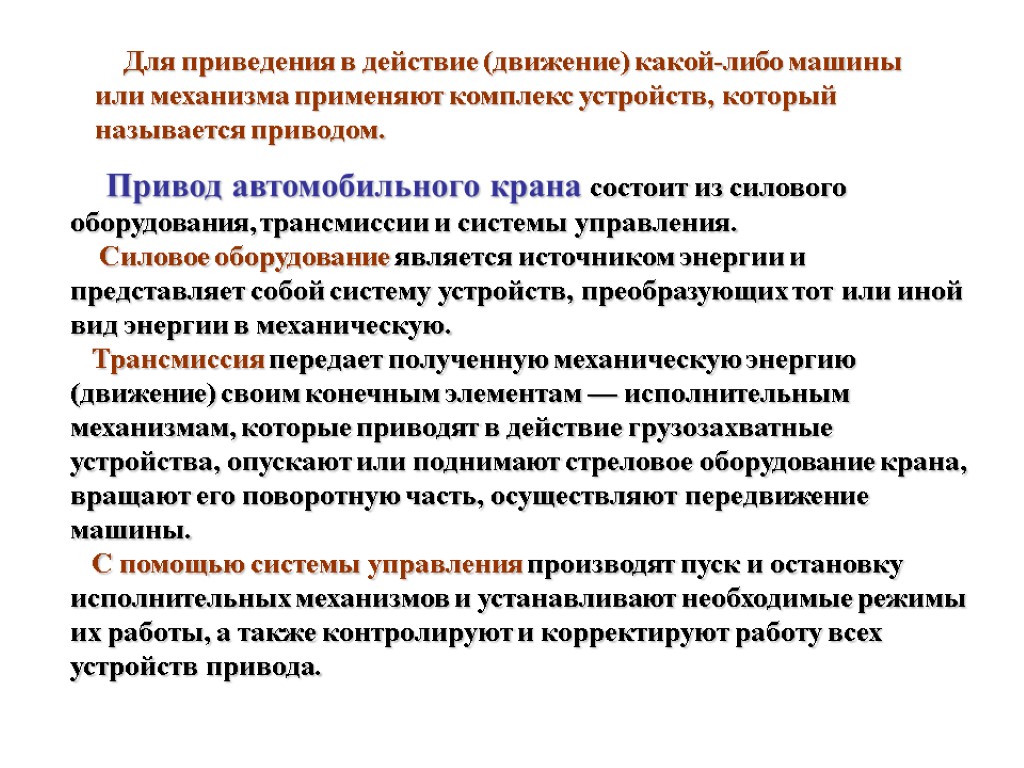 Для приведения в действие (движение) какой-либо машины или механизма применяют комплекс устройств, который называется приводом.

Привод автомобильного крана состоит из силового оборудования, трансмиссии и системы управления.

Силовое оборудование является источником энергии и представляет собой систему устройств, преобразующих тот или иной вид энергии в механическую.

Трансмиссия передает полученную механическую энергию (движение) своим конечным элементам — исполнительным механизмам, которые приводят в действие грузозахватные устройства, опускают или поднимают стреловое оборудование крана, вращают его поворотную часть, осуществляют передвижение машины.

С помощью системы управления производят пуск и остановку исполнительных механизмов и устанавливают необходимые режимы их работы, а также контролируют и корректируют работу всех устройств привода.